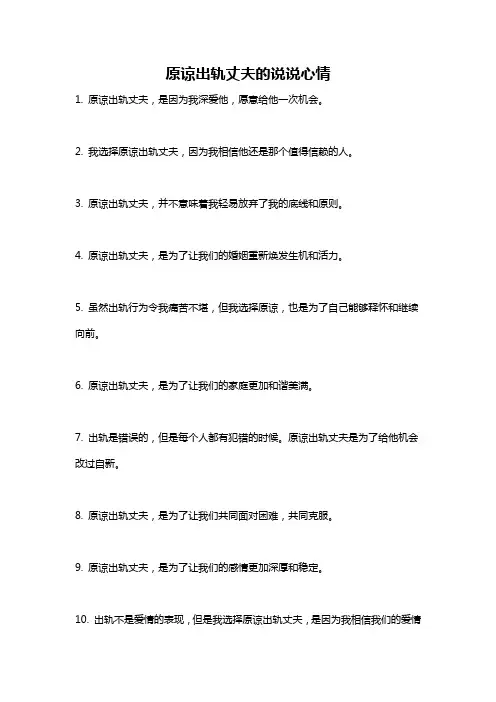 原谅出轨丈夫的说说心情

1. 原谅出轨丈夫，是因为我深爱他，愿意给他一次机会。

2. 我选择原谅出轨丈夫，因为我相信他还是那个值得信赖的人。

3. 原谅出轨丈夫，并不意味着我轻易放弃了我的底线和原则。

4. 原谅出轨丈夫，是为了让我们的婚姻重新焕发生机和活力。

5. 虽然出轨行为令我痛苦不堪，但我选择原谅，也是为了自己能够释怀和继续向前。

6. 原谅出轨丈夫，是为了让我们的家庭更加和谐美满。

7. 出轨是错误的，但是每个人都有犯错的时候。原谅出轨丈夫是为了给他机会改过自新。

8. 原谅出轨丈夫，是为了让我们共同面对困难，共同克服。

9. 原谅出轨丈夫，是为了让我们的感情更加深厚和稳定。

10. 出轨不是爱情的表现，但是我选择原谅出轨丈夫，是因为我相信我们的爱情